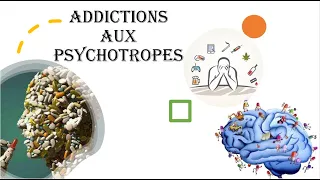 ADDICTIONS
AUX
PSYCHOTROPES